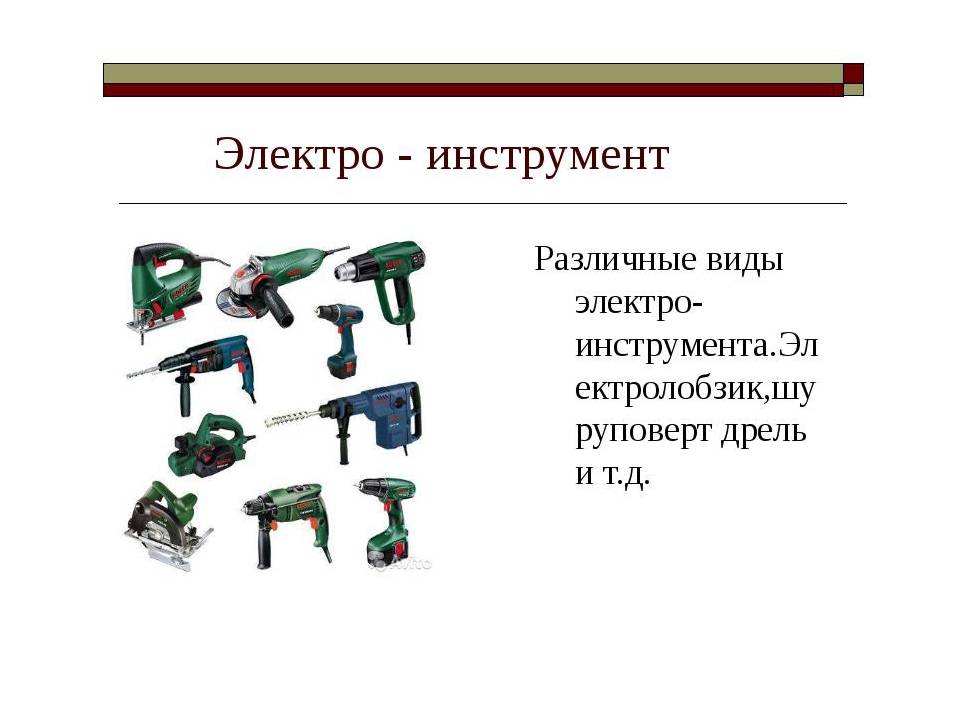 Электро - инструмент

Различные виды электро-инструмента.Электролобзик,шуруповерт дрель и т.д.

Avito